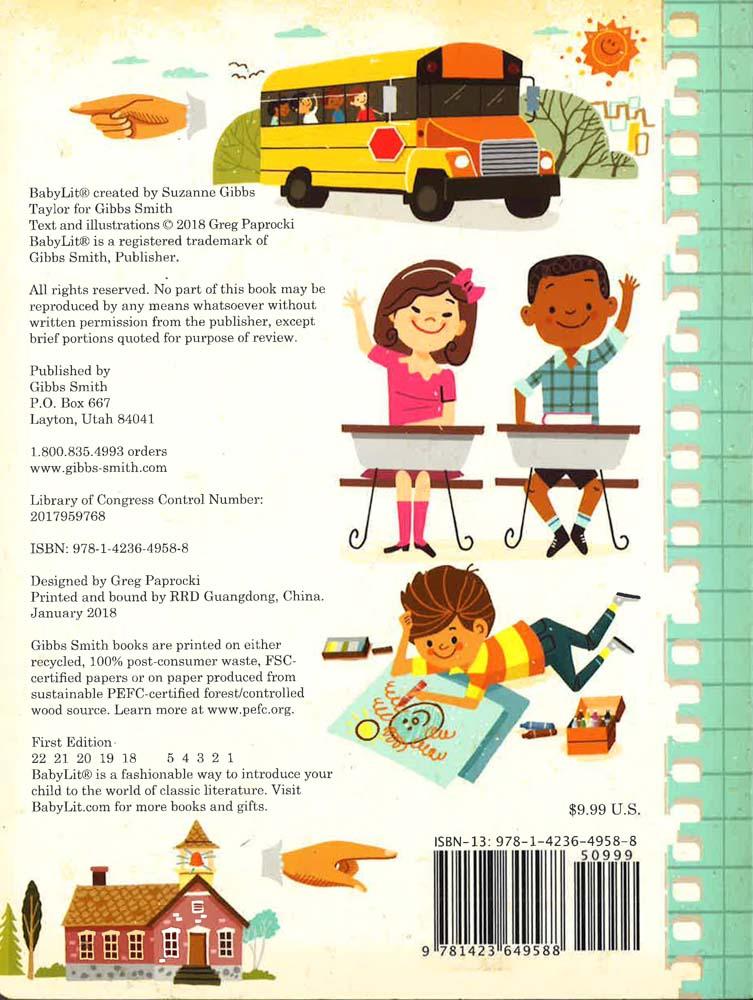 BabyLit® created by Suzanne Gibbs Taylor for Gibbs Smith
Text and illustrations © 2018 Greg Paprocki
BabyLit® is a registered trademark of Gibbs Smith, Publisher.

All rights reserved. No part of this book may be reproduced by any means whatsoever without written permission from the publisher, except brief portions quoted for purpose of review.

Published by
Gibbs Smith
P.O. Box 667
Layton, Utah 84041

1.800.835.4993 orders
www.gibbs-smith.com

Library of Congress Control Number: 2017959768

ISBN: 978-1-4236-4958-8

Designed by Greg Paprocki
Printed and bound by RRD Guangdong, China.
January 2018

Gibbs Smith books are printed on either recycled, 100% post-consumer waste, FSC-certified papers or on paper produced from sustainable PEFC-certified forest/controlled wood source. Learn more at www.pefc.org.

First Edition
22 21 20 19 18 5 4 3 2 1
BabyLit® is a fashionable way to introduce your child to the world of classic literature. Visit BabyLit.com for more books and gifts.

$9.99 U.S.

ISBN-13: 978-1-4236-4958-8
50999
9 781423 649588